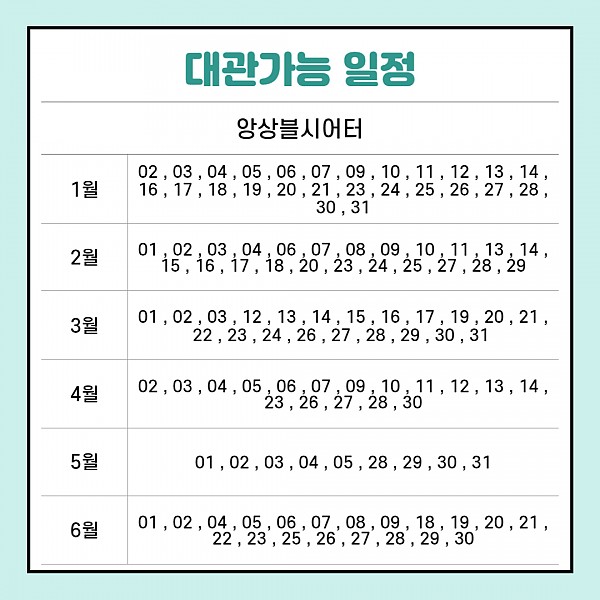 대관가능 일정

앙상블시어터

| | |
|---|---|
| 1월 | 02 , 03 , 04 , 05 , 06 , 07 , 09 , 10 , 11 , 12 , 13 , 14 , 16 , 17 , 18 , 19 , 20 , 21 , 23 , 24 , 25 , 26 , 27 , 28 , 30 , 31 |
| 2월 | 01 , 02 , 03 , 04 , 06 , 07 , 08 , 09 , 10 , 11 , 13 , 14 , 15 , 16 , 17 , 18 , 20 , 23 , 24 , 25 , 27 , 28 , 29 |
| 3월 | 01 , 02 , 03 , 12 , 13 , 14 , 15 , 16 , 17 , 19 , 20 , 21 , 22 , 23 , 24 , 26 , 27 , 28 , 29 , 30 , 31 |
| 4월 | 02 , 03 , 04 , 05 , 06 , 07 , 09 , 10 , 11 , 12 , 13 , 14 , 23 , 26 , 27 , 28 , 30 |
| 5월 | 01 , 02 , 03 , 04 , 05 , 28 , 29 , 30 , 31 |
| 6월 | 01 , 02 , 04 , 05 , 06 , 07 , 08 , 09 , 18 , 19 , 20 , 21 , 22 , 23 , 25 , 26 , 27 , 28 , 29 , 30 |